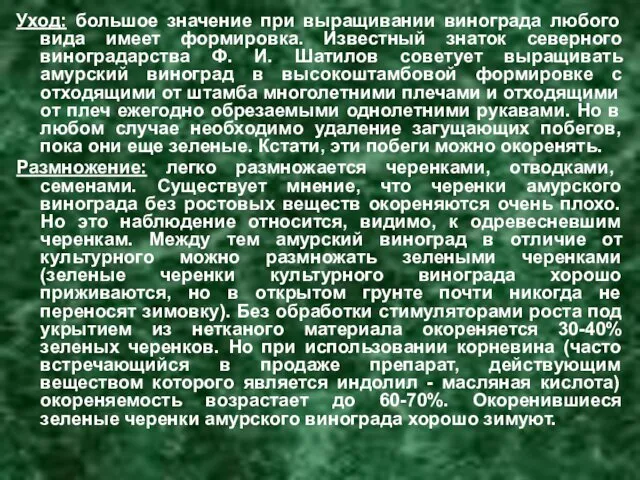 Уход: большое значение при выращивании винограда любого вида имеет формировка. Известный знаток северного виноградарства Ф. И. Шатилов советует выращивать амурский виноград в высокоштамбовой формировке с отходящими от штамба многолетними плечами и отходящими от плеч ежегодно обрезаемыми однолетними рукавами. Но в любом случае необходимо удаление загущающих побегов, пока они еще зеленые. Кстати, эти побеги можно окоренять.

Размножение: легко размножается черенками, отводками, семенами. Существует мнение, что черенки амурского винограда без ростовых веществ окореняются очень плохо. Но это наблюдение относится, видимо, к одревесневшим черенкам. Между тем амурский виноград в отличие от культурного можно размножать зелеными черенками (зеленые черенки культурного винограда хорошо приживаются, но в открытом грунте почти никогда не переносят зимовку). Без обработки стимуляторами роста под укрытием из нетканого материала окореняется 30-40% зеленых черенков. Но при использовании корневина (часто встречающийся в продаже препарат, действующим веществом которого является индолил - масляная кислота) окореняемость возрастает до 60-70%. Окоренившиеся зеленые черенки амурского винограда хорошо зимуют.